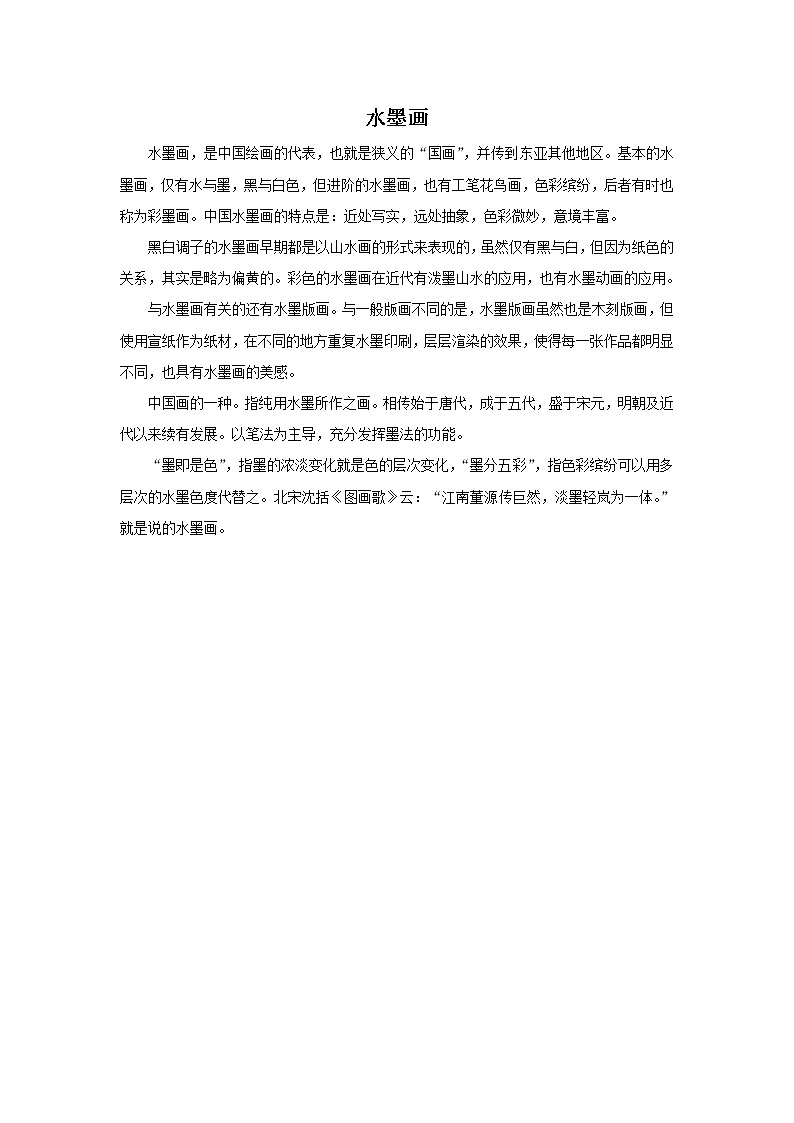 水墨画

水墨画，是中国绘画的代表，也就是狭义的“国画”，并传到东亚其他地区。基本的水墨画，仅有水与墨，黑与白色，但进阶的水墨画，也有工笔花鸟画，色彩缤纷，后者有时也称为彩墨画。中国水墨画的特点是：近处写实，远处抽象，色彩微妙，意境丰富。

黑白调子的水墨画早期都是以山水画的形式来表现的，虽然仅有黑与白，但因为纸色的关系，其实是略为偏黄的。彩色的水墨画在近代有泼墨山水的应用，也有水墨动画的应用。

与水墨画有关的还有水墨版画。与一般版画不同的是，水墨版画虽然也是木刻版画，但使用宣纸作为纸材，在不同的地方重复水墨印刷，层层渲染的效果，使得每一张作品都明显不同，也具有水墨画的美感。

中国画的一种。指纯用水墨所作之画。相传始于唐代，成于五代，盛于宋元，明朝及近代以来续有发展。以笔法为主导，充分发挥墨法的功能。

“墨即是色”，指墨的浓淡变化就是色的层次变化，“墨分五彩”，指色彩缤纷可以用多层次的水墨色度代替之。北宋沈括《图画歌》云：“江南董源传巨然，淡墨轻岚为一体。”就是说的水墨画。